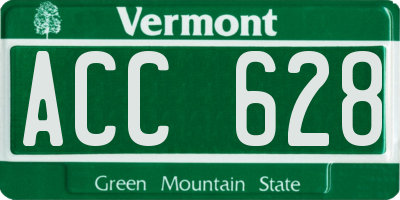 Vermont

ACC 628

Green Mountain State